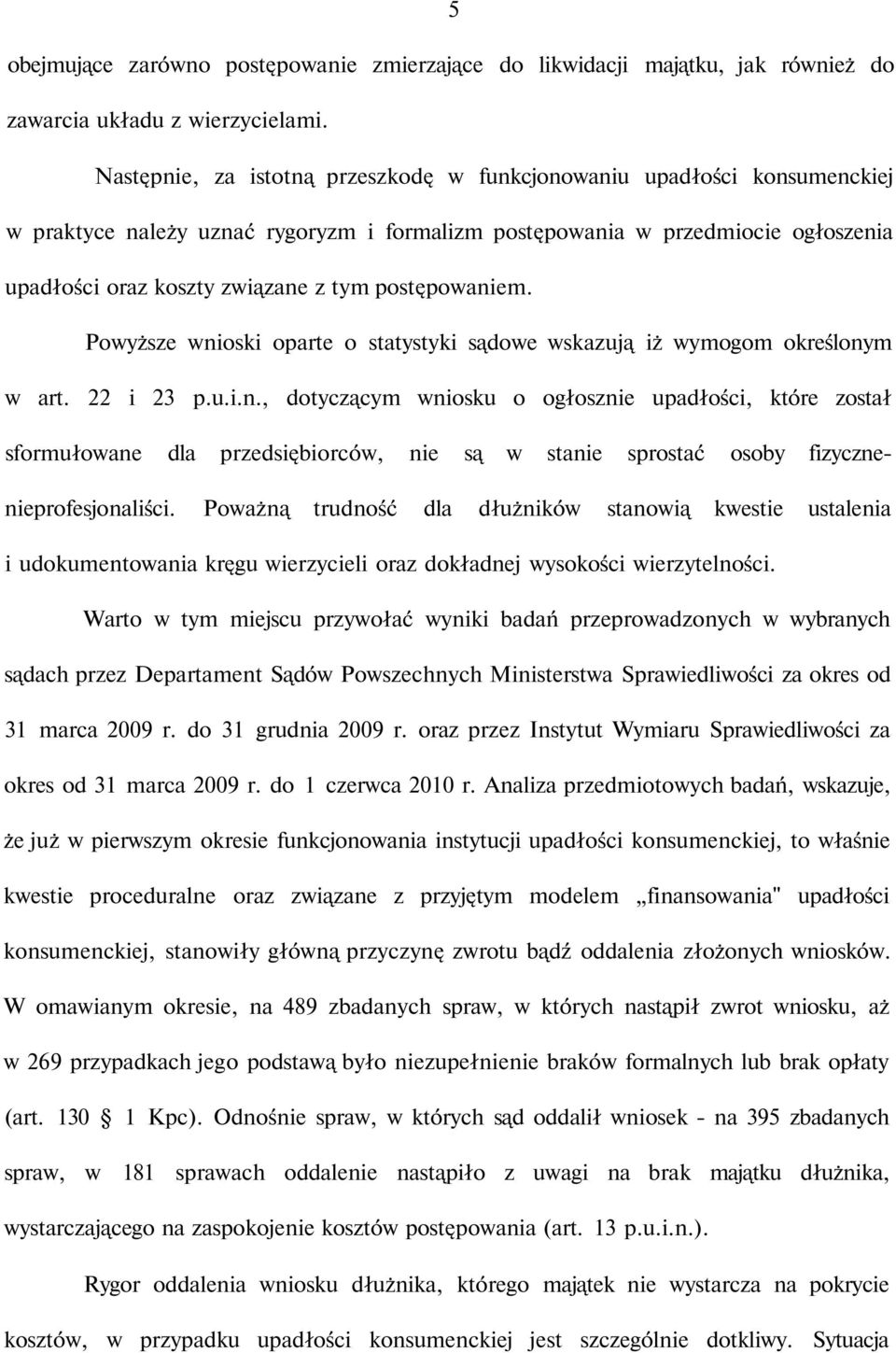 5

obejmujące zarówno postępowanie zmierzające do likwidacji majątku, jak również do zawarcia układu z wierzycielami.

Następnie, za istotną przeszkodę w funkcjonowaniu upadłości konsumenckiej w praktyce należy uznać rygoryzm i formalizm postępowania w przedmiocie ogłoszenia upadłości oraz koszty związane z tym postępowaniem.

Powyższe wnioski oparte o statystyki sądowe wskazują iż wymogom określonym w art. 22 i 23 p.u.i.n., dotyczącym wniosku o ogłosznie upadłości, które został sformułowane dla przedsiębiorców, nie są w stanie sprostać osoby fizyczne-nieprofesjonaliści. Poważną trudność dla dłużników stanowią kwestie ustalenia i udokumentowania kręgu wierzycieli oraz dokładnej wysokości wierzytelności.

Warto w tym miejscu przywołać wyniki badań przeprowadzonych w wybranych sądach przez Departament Sądów Powszechnych Ministerstwa Sprawiedliwości za okres od 31 marca 2009 r. do 31 grudnia 2009 r. oraz przez Instytut Wymiaru Sprawiedliwości za okres od 31 marca 2009 r. do 1 czerwca 2010 r. Analiza przedmiotowych badań, wskazuje, że już w pierwszym okresie funkcjonowania instytucji upadłości konsumenckiej, to właśnie kwestie proceduralne oraz związane z przyjętym modelem „finansowania" upadłości konsumenckiej, stanowiły główną przyczynę zwrotu bądź oddalenia złożonych wniosków. W omawianym okresie, na 489 zbadanych spraw, w których nastąpił zwrot wniosku, aż w 269 przypadkach jego podstawą było niezupełnienie braków formalnych lub brak opłaty (art. 130 § 1 Kpc). Odnośnie spraw, w których sąd oddalił wniosek - na 395 zbadanych spraw, w 181 sprawach oddalenie nastąpiło z uwagi na brak majątku dłużnika, wystarczającego na zaspokojenie kosztów postępowania (art. 13 p.u.i.n.).

Rygor oddalenia wniosku dłużnika, którego majątek nie wystarcza na pokrycie kosztów, w przypadku upadłości konsumenckiej jest szczególnie dotkliwy. Sytuacja